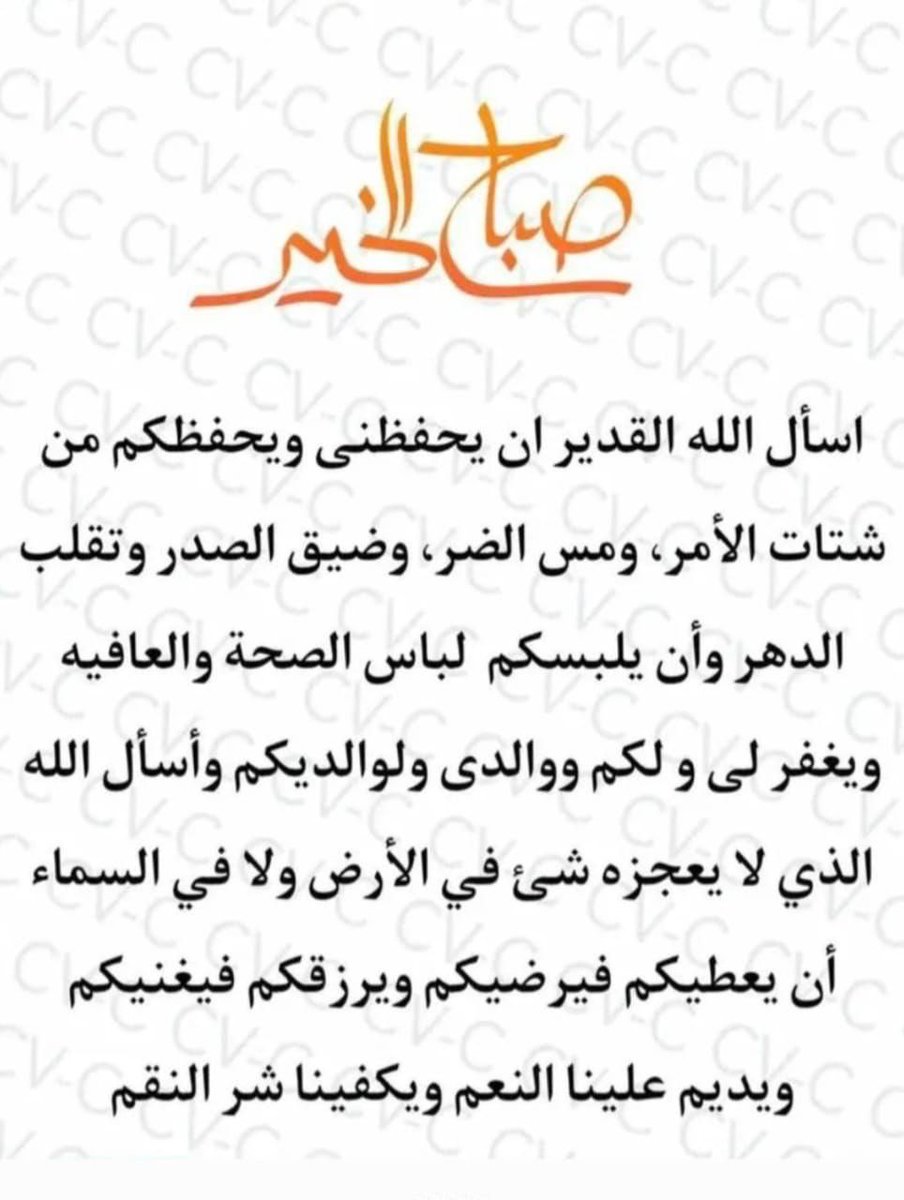 صباح الخير

اسأل الله القدير ان يحفظنى ويحفظكم من شتات الأمر، ومس الضر، وضيق الصدر وتقلب الدهر وأن يلبسكم لباس الصحة والعافيه ويغفر لى و لكم ووالدى ولوالديكم وأسأل الله الذي لا يعجزه شئ في الأرض ولا في السماء أن يعطيكم فيرضيكم ويرزقكم فيغنيكم ويديم علينا النعم ويكفينا شر النقم

CV-C